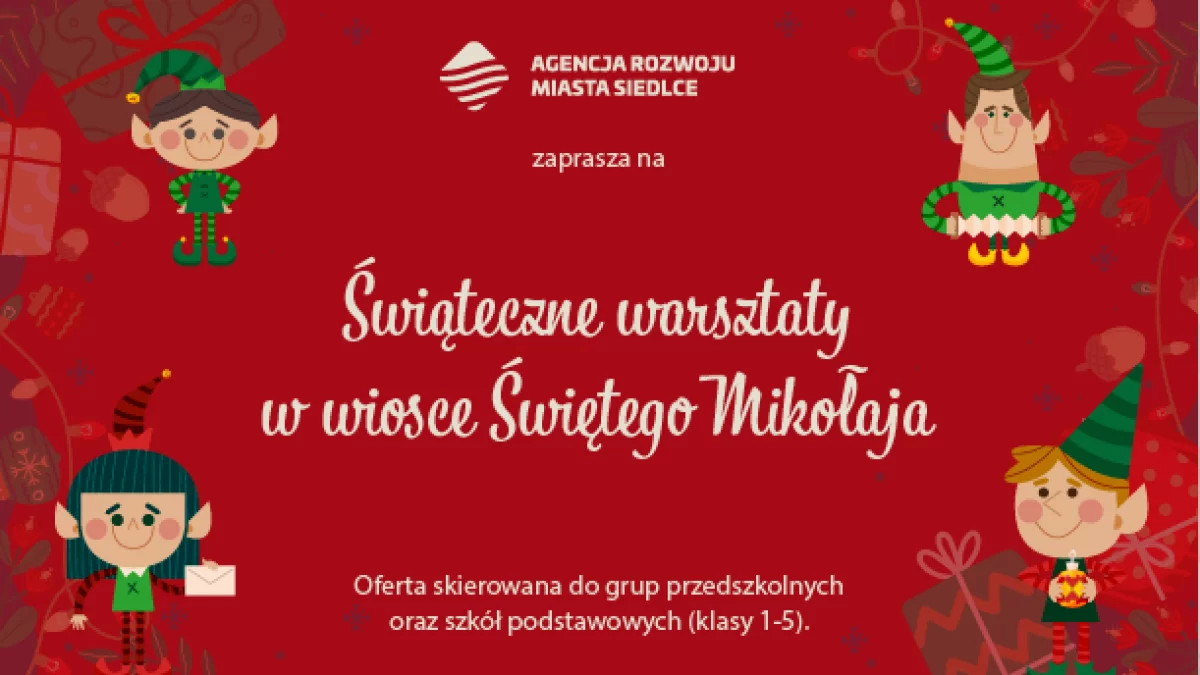 AGENCJA ROZWOJU
MIASTA SIEDLCE

zaprasza na

Świąteczne warsztaty
w wiosce Świętego Mikołaja

Oferta skierowana do grup przedszkolnych oraz szkół podstawowych (klasy 1-5).